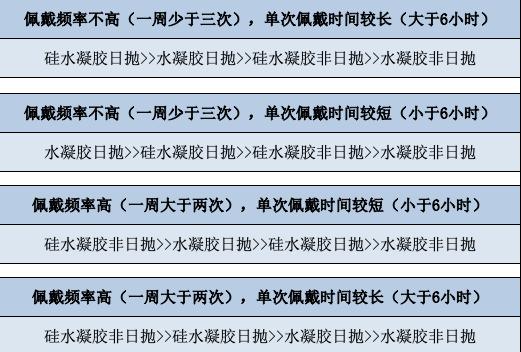 佩戴频率不高（一周少于三次），单次佩戴时间较长（大于6小时）

硅水凝胶日抛>>水凝胶日抛>>硅水凝胶非日抛>>水凝胶非日抛

佩戴频率不高（一周少于三次），单次佩戴时间较短（小于6小时）

水凝胶日抛>>硅水凝胶日抛>>硅水凝胶非日抛>>水凝胶非日抛

佩戴频率高（一周大于两次），单次佩戴时间较短（小于6小时）

硅水凝胶非日抛>>水凝胶日抛>>硅水凝胶日抛>>水凝胶非日抛

佩戴频率高（一周大于两次），单次佩戴时间较长（大于6小时）

硅水凝胶非日抛>>硅水凝胶日抛>>水凝胶日抛>>水凝胶非日抛